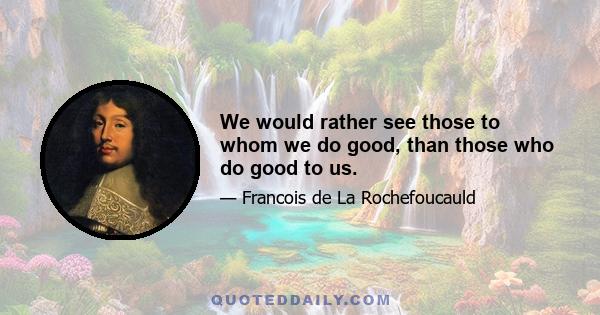 We would rather see those to whom we do good, than those who do good to us.

— Francois de La Rochefoucauld

QUOTEDDAILY.COM